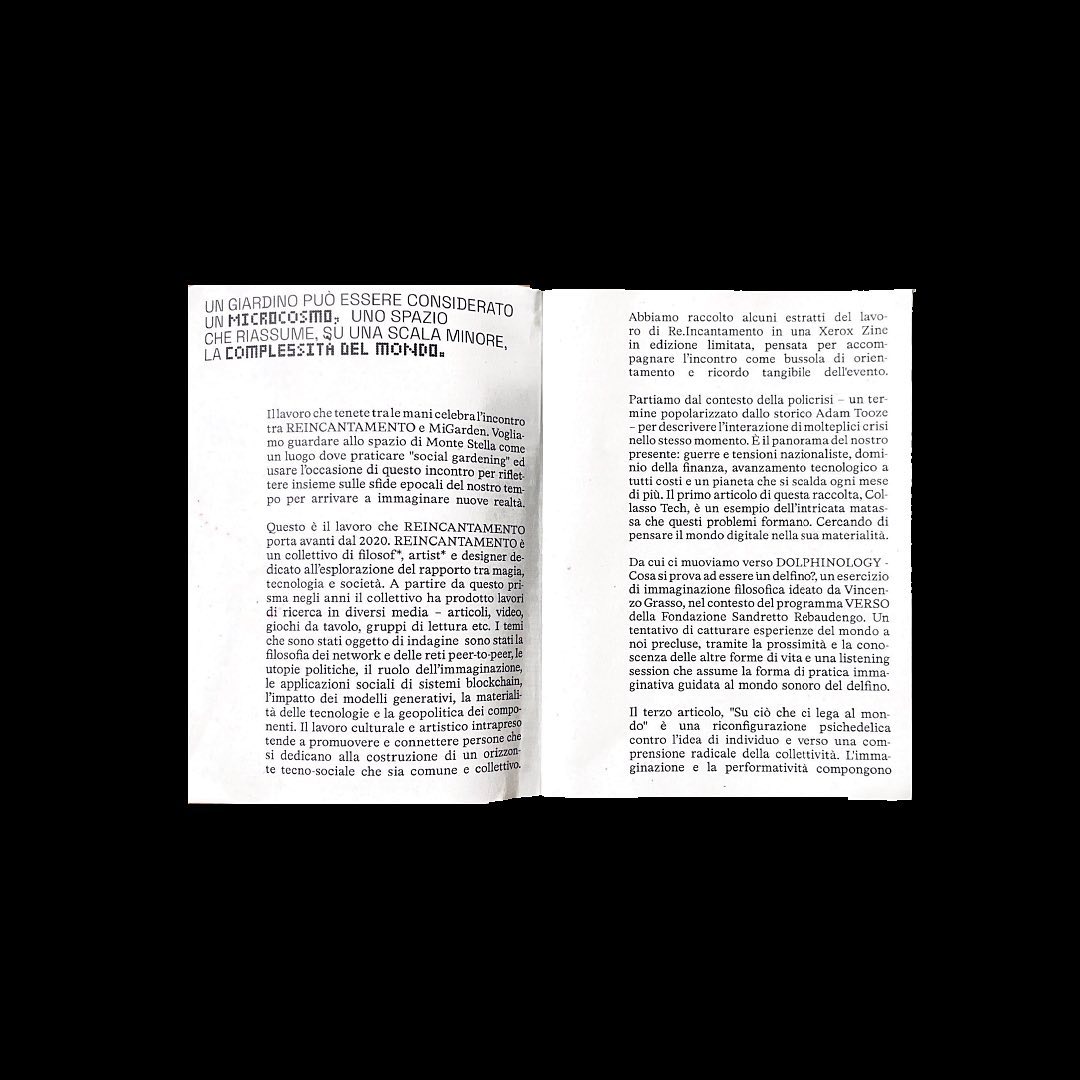 UN GIARDINO PUÒ ESSERE CONSIDERATO UN MICROCOSMO, UNO SPAZIO CHE RIASSUME, SU UNA SCALA MINORE, LA COMPLESSITÀ DEL MONDO.

Il lavoro che tenete tra le mani celebra l'incontro tra REINCANTAMENTO e MiGarden. Vogliamo guardare allo spazio di Monte Stella come un luogo dove praticare "social gardening" ed usare l'occasione di questo incontro per riflettere insieme sulle sfide epocali del nostro tempo per arrivare a immaginare nuove realtà.

Questo è il lavoro che REINCANTAMENTO porta avanti dal 2020. REINCANTAMENTO è un collettivo di filosof*, artist* e designer dedicato all'esplorazione del rapporto tra magia, tecnologia e società. A partire da questo prisma negli anni il collettivo ha prodotto lavori di ricerca in diversi media – articoli, video, giochi da tavolo, gruppi di lettura etc. I temi che sono stati oggetto di indagine sono stati la filosofia dei network e delle reti peer-to-peer, le utopie politiche, il ruolo dell'immaginazione, le applicazioni sociali di sistemi blockchain, l'impatto dei modelli generativi, la materialità delle tecnologie e la geopolitica dei componenti. Il lavoro culturale e artistico intrapreso tende a promuovere e connettere persone che si dedicano alla costruzione di un orizzonte tecno-sociale che sia comune e collettivo.

Abbiamo raccolto alcuni estratti del lavoro di Re.Incantamento in una Xerox Zine in edizione limitata, pensata per accompagnare l'incontro come bussola di orientamento e ricordo tangibile dell'evento.

Partiamo dal contesto della policrisi – un termine popolarizzato dallo storico Adam Tooze – per descrivere l'interazione di molteplici crisi nello stesso momento. È il panorama del nostro presente: guerre e tensioni nazionaliste, dominio della finanza, avanzamento tecnologico a tutti costi e un pianeta che si scalda ogni mese di più. Il primo articolo di questa raccolta, Collasso Tech, è un esempio dell'intricata matassa che questi problemi formano. Cercando di pensare il mondo digitale nella sua materialità.

Da cui ci muoviamo verso DOLPHINOLOGY - Cosa si prova ad essere un delfino?, un esercizio di immaginazione filosofica ideato da Vincenzo Grasso, nel contesto del programma VERSO della Fondazione Sandretto Rebaudengo. Un tentativo di catturare esperienze del mondo a noi precluse, tramite la prossimità e la conoscenza delle altre forme di vita e una listening session che assume la forma di pratica immaginativa guidata al mondo sonoro del delfino.

Il terzo articolo, "Su ciò che ci lega al mondo" è una riconfigurazione psichedelica contro l'idea di individuo e verso una comprensione radicale della collettività. L'immaginazione e la performatività compongono